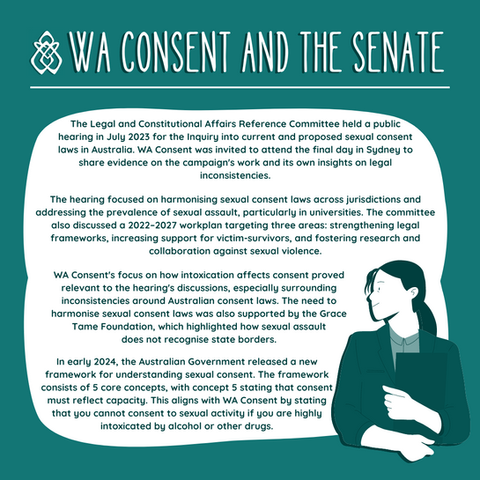 WA CONSENT AND THE SENATE

The Legal and Constitutional Affairs Reference Committee held a public hearing in July 2023 for the Inquiry into current and proposed sexual consent laws in Australia. WA Consent was invited to attend the final day in Sydney to share evidence on the campaign's work and its own insights on legal inconsistencies.

The hearing focused on harmonising sexual consent laws across jurisdictions and addressing the prevalence of sexual assault, particularly in universities. The committee also discussed a 2022-2027 workplan targeting three areas: strengthening legal frameworks, increasing support for victim-survivors, and fostering research and collaboration against sexual violence.

WA Consent's focus on how intoxication affects consent proved relevant to the hearing's discussions, especially surrounding inconsistencies around Australian consent laws. The need to harmonise sexual consent laws was also supported by the Grace Tame Foundation, which highlighted how sexual assault does not recognise state borders.

In early 2024, the Australian Government released a new framework for understanding sexual consent. The framework consists of 5 core concepts, with concept 5 stating that consent must reflect capacity. This aligns with WA Consent by stating that you cannot consent to sexual activity if you are highly intoxicated by alcohol or other drugs.